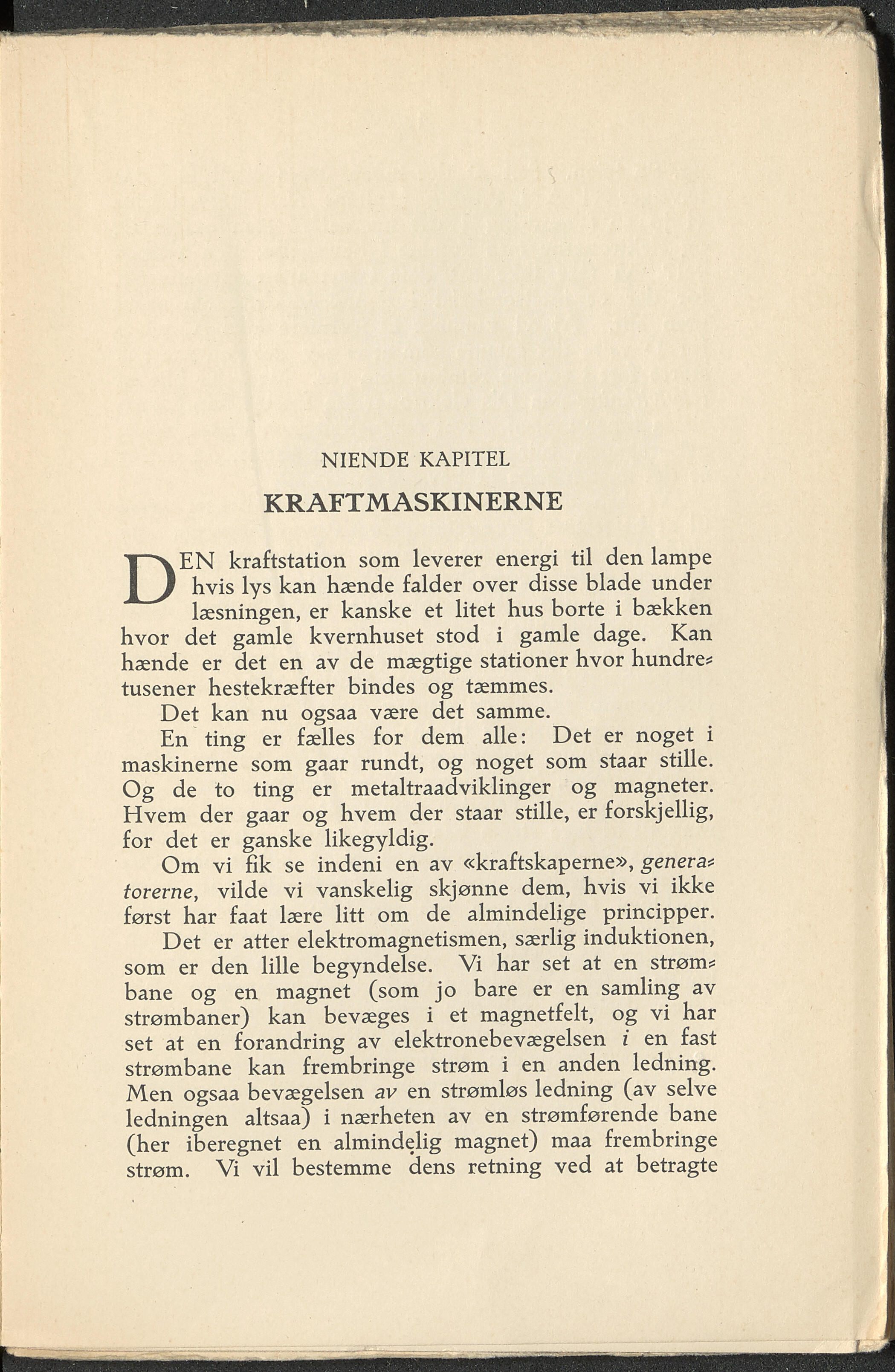 NIENDE KAPITEL

KRAFTMASKINERNE

DEN kraftstation som leverer energi til den lampe hvis lys kan hænde falder over disse blade under læsningen, er kanske et litet hus borte i bækken hvor det gamle kvernhuset stod i gamle dage. Kan hænde er det en av de mægtige stationer hvor hundretusener hestekræfter bindes og tæmmes.

Det kan nu ogsaa være det samme.

En ting er fælles for dem alle: Det er noget i maskinerne som gaar rundt, og noget som staar stille. Og de to ting er metaltraadviklinger og magneter. Hvem der gaar og hvem der staar stille, er forskjellig, for det er ganske likegyldig.

Om vi fik se indeni en av «kraftskaperne», generatorerne, vilde vi vanskelig skjønne dem, hvis vi ikke først har faat lære litt om de almindelige principper.

Det er atter elektromagnetismen, særlig induktionen, som er den lille begyndelse. Vi har set at en strømbane og en magnet (som jo bare er en samling av strømbaner) kan bevæges i et magnetfelt, og vi har set at en forandring av elektronebevægelsen i en fast strømbane kan frembringe strøm i en anden ledning. Men ogsaa bevægelsen av en strømløs ledning (av selve ledningen altsaa) i nærheten av en strømførende bane (her iberegnet en almindelig magnet) maa frembringe strøm. Vi vil bestemme dens retning ved at betragte